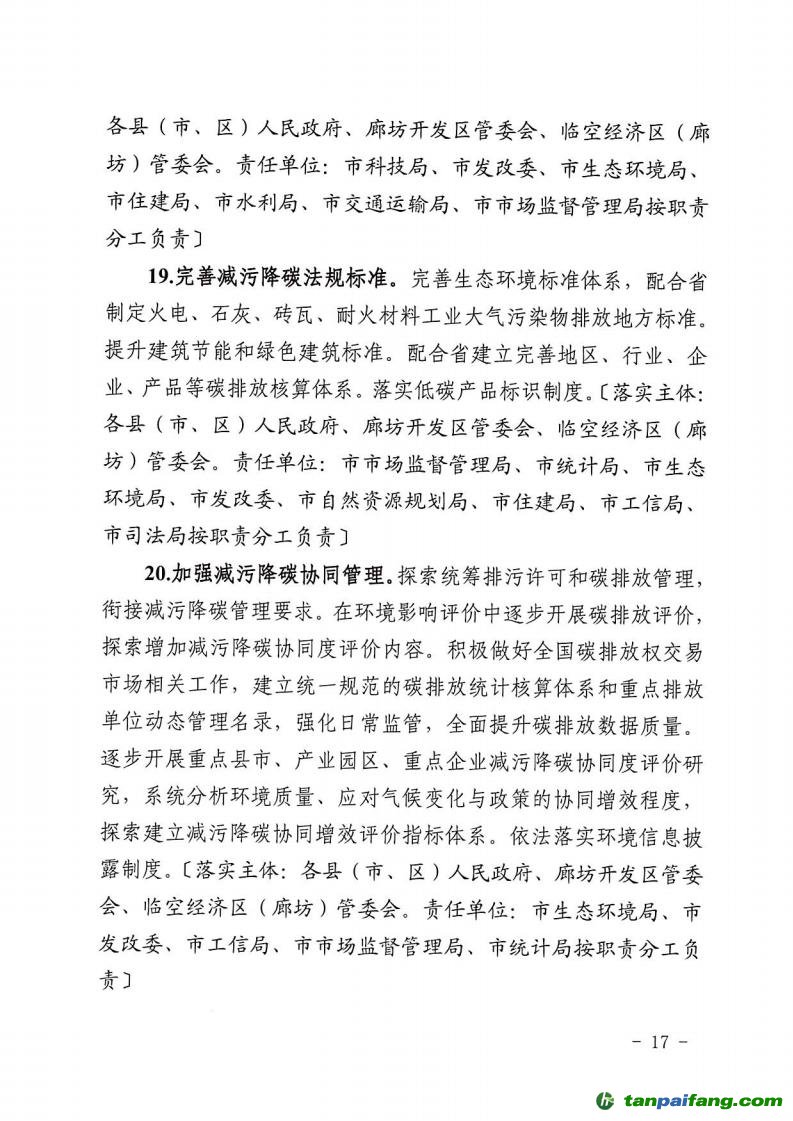 各县（市、区）人民政府、廊坊开发区管委会、临空经济区（廊坊）管委会。责任单位：市科技局、市发改委、市生态环境局、市住建局、市水利局、市交通运输局、市市场监督管理局按职责分工负责〕

19.完善减污降碳法规标准。完善生态环境标准体系，配合省制定火电、石灰、砖瓦、耐火材料工业大气污染物排放地方标准。提升建筑节能和绿色建筑标准。配合省建立完善地区、行业、企业、产品等碳排放核算体系。落实低碳产品标识制度。〔落实主体：各县（市、区）人民政府、廊坊开发区管委会、临空经济区（廊坊）管委会。责任单位：市市场监督管理局、市统计局、市生态环境局、市发改委、市自然资源规划局、市住建局、市工信局、市司法局按职责分工负责〕

20.加强减污降碳协同管理。探索统筹排污许可和碳排放管理，衔接减污降碳管理要求。在环境影响评价中逐步开展碳排放评价，探索增加减污降碳协同度评价内容。积极做好全国碳排放权交易市场相关工作，建立统一规范的碳排放统计核算体系和重点排放单位动态管理名录，强化日常监管，全面提升碳排放数据质量。逐步开展重点县市、产业园区、重点企业减污降碳协同度评价研究，系统分析环境质量、应对气候变化与政策的协同增效程度，探索建立减污降碳协同增效评价指标体系。依法落实环境信息披露制度。〔落实主体：各县（市、区）人民政府、廊坊开发区管委会、临空经济区（廊坊）管委会。责任单位：市生态环境局、市发改委、市工信局、市市场监督管理局、市统计局按职责分工负责〕

- 17 -

tanpaifang.com